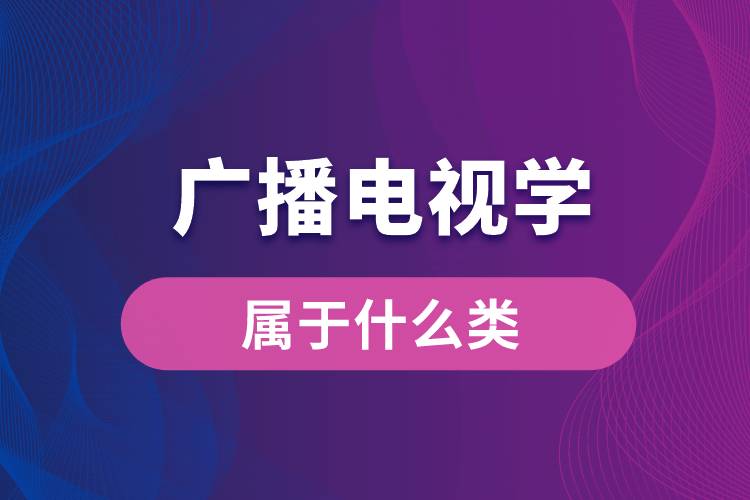 广播电视学

属于什么类